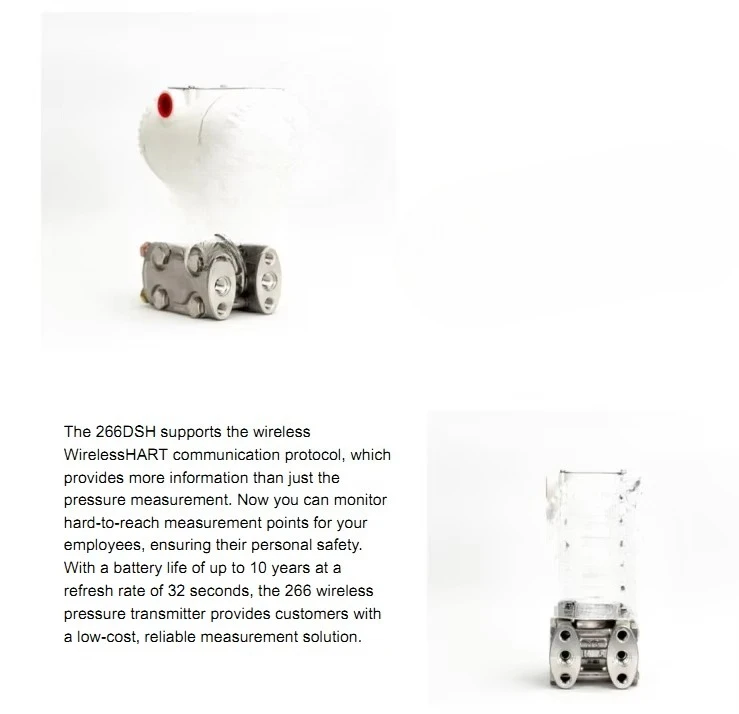 The 266DSH supports the wireless WirelessHART communication protocol, which provides more information than just the pressure measurement. Now you can monitor hard-to-reach measurement points for your employees, ensuring their personal safety. With a battery life of up to 10 years at a refresh rate of 32 seconds, the 266 wireless pressure transmitter provides customers with a low-cost, reliable measurement solution.